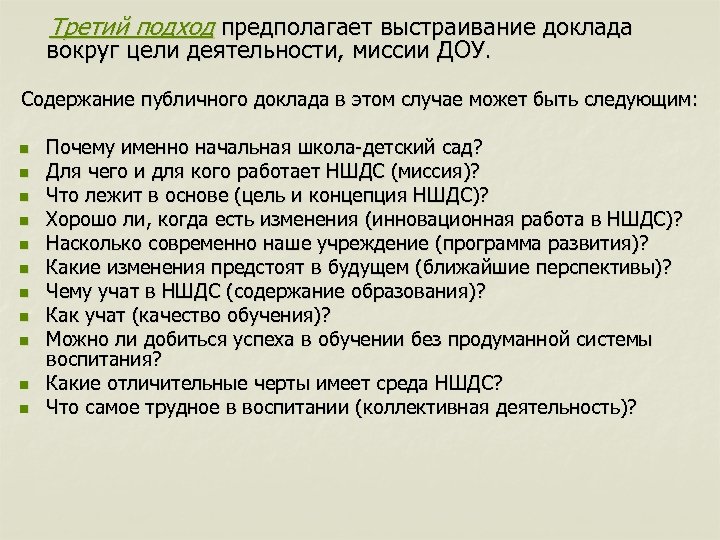 Третий подход предполагает выстраивание доклада вокруг цели деятельности, миссии ДОУ.

Содержание публичного доклада в этом случае может быть следующим:

- Почему именно начальная школа-детский сад?
- Для чего и для кого работает НШДС (миссия)?
- Что лежит в основе (цель и концепция НШДС)?
- Хорошо ли, когда есть изменения (инновационная работа в НШДС)?
- Насколько современно наше учреждение (программа развития)?
- Какие изменения предстоят в будущем (ближайшие перспективы)?
- Чему учат в НШДС (содержание образования)?
- Как учат (качество обучения)?
- Можно ли добиться успеха в обучении без продуманной системы воспитания?
- Какие отличительные черты имеет среда НШДС?
- Что самое трудное в воспитании (коллективная деятельность)?